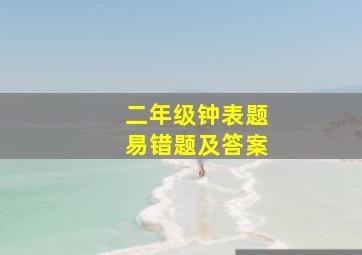 二年级钟表题
易错题及答案